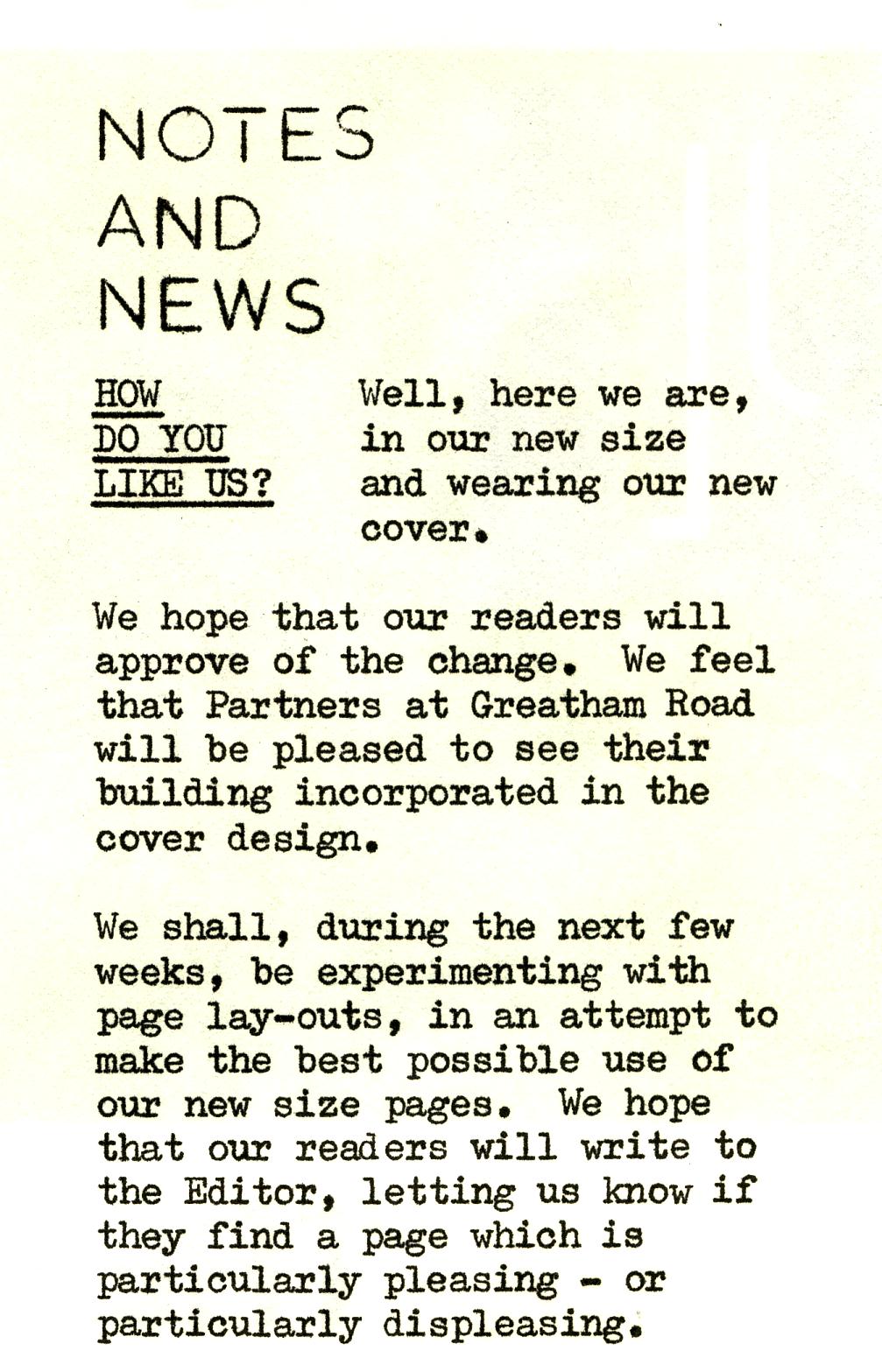 NOTES
AND
NEWS

HOW DO YOU LIKE US?

Well, here we are, in our new size and wearing our new cover.

We hope that our readers will approve of the change. We feel that Partners at Greatham Road will be pleased to see their building incorporated in the cover design.

We shall, during the next few weeks, be experimenting with page lay-outs, in an attempt to make the best possible use of our new size pages. We hope that our readers will write to the Editor, letting us know if they find a page which is particularly pleasing - or particularly displeasing.